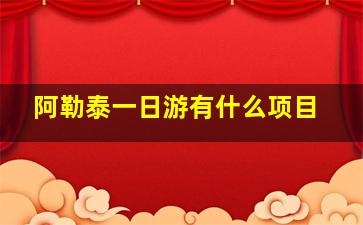 阿勒泰一日游有什么项目